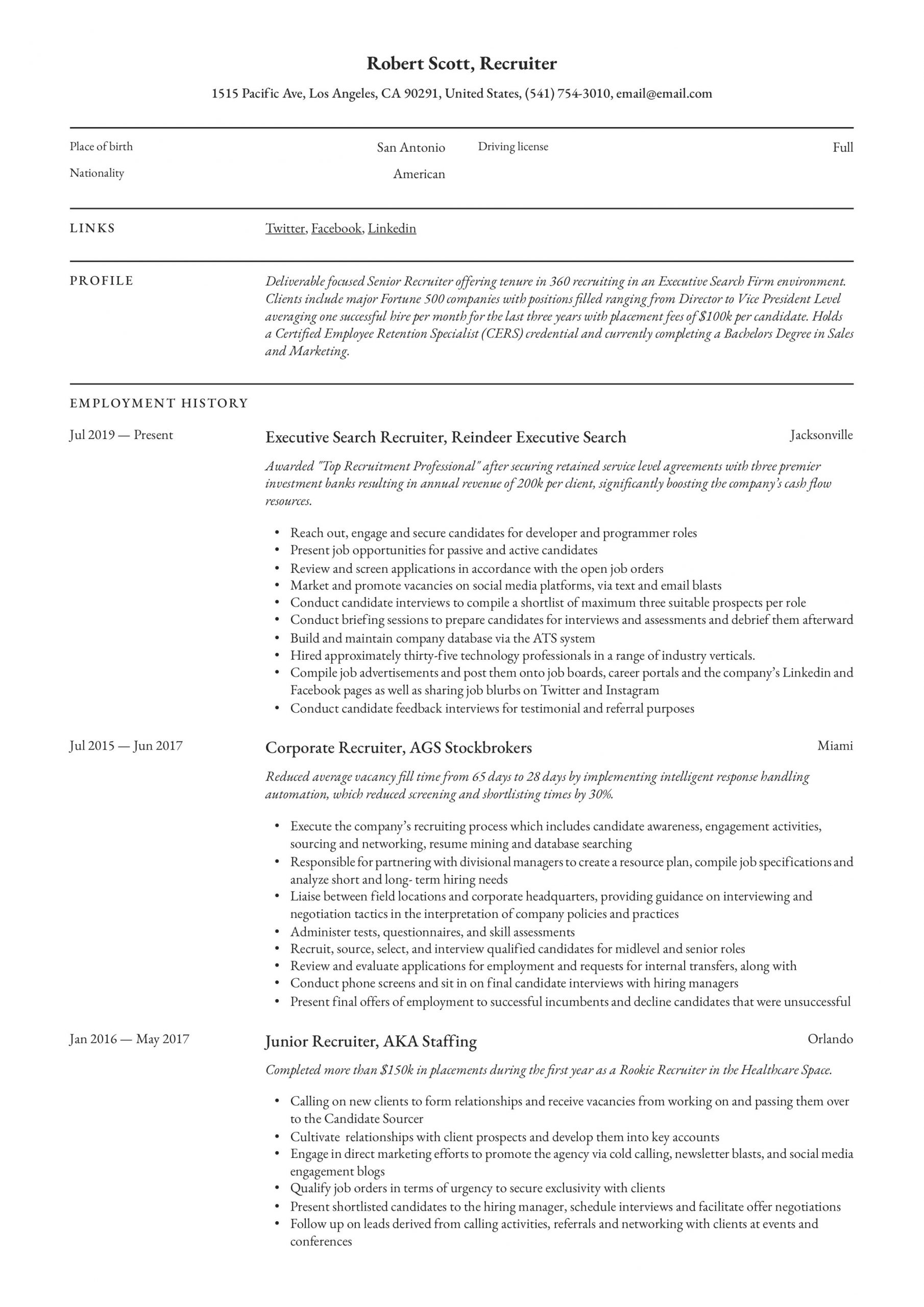 Robert Scott, Recruiter

1515 Pacific Ave, Los Angeles, CA 90291, United States, (541) 754-3010, email@email.com

Place of birth San Antonio
Nationality American
Driving license Full

LINKS

Twitter, Facebook, Linkedin

PROFILE

Deliverable focused Senior Recruiter offering tenure in 360 recruiting in an Executive Search Firm environment. Clients include major Fortune 500 companies with positions filled ranging from Director to Vice President Level averaging one successful hire per month for the last three years with placement fees of $100k per candidate. Holds a Certified Employee Retention Specialist (CERS) credential and currently completing a Bachelors Degree in Sales and Marketing.

EMPLOYMENT HISTORY

Jul 2019 — Present

Executive Search Recruiter, Reindeer Executive Search

Jacksonville

Awarded "Top Recruitment Professional" after securing retained service level agreements with three premier investment banks resulting in annual revenue of 200k per client, significantly boosting the company's cash flow resources.

• Reach out, engage and secure candidates for developer and programmer roles
• Present job opportunities for passive and active candidates
• Review and screen applications in accordance with the open job orders
• Market and promote vacancies on social media platforms, via text and email blasts
• Conduct candidate interviews to compile a shortlist of maximum three suitable prospects per role
• Conduct briefing sessions to prepare candidates for interviews and assessments and debrief them afterward
• Build and maintain company database via the ATS system
• Hired approximately thirty-five technology professionals in a range of industry verticals.
• Compile job advertisements and post them onto job boards, career portals and the company's Linkedin and Facebook pages as well as sharing job blurbs on Twitter and Instagram
• Conduct candidate feedback interviews for testimonial and referral purposes

Jul 2015 — Jun 2017

Corporate Recruiter, AGS Stockbrokers

Miami

Reduced average vacancy fill time from 65 days to 28 days by implementing intelligent response handling automation, which reduced screening and shortlisting times by 30%.

• Execute the company's recruiting process which includes candidate awareness, engagement activities, sourcing and networking, resume mining and database searching
• Responsible for partnering with divisional managers to create a resource plan, compile job specifications and analyze short and long- term hiring needs
• Liaise between field locations and corporate headquarters, providing guidance on interviewing and negotiation tactics in the interpretation of company policies and practices
• Administer tests, questionnaires, and skill assessments
• Recruit, source, select, and interview qualified candidates for midlevel and senior roles
• Review and evaluate applications for employment and requests for internal transfers, along with
• Conduct phone screens and sit in on final candidate interviews with hiring managers
• Present final offers of employment to successful incumbents and decline candidates that were unsuccessful

Jan 2016 — May 2017

Junior Recruiter, AKA Staffing

Orlando

Completed more than $150k in placements during the first year as a Rookie Recruiter in the Healthcare Space.

• Calling on new clients to form relationships and receive vacancies from working on and passing them over to the Candidate Sourcer
• Cultivate relationships with client prospects and develop them into key accounts
• Engage in direct marketing efforts to promote the agency via cold calling, newsletter blasts, and social media engagement blogs
• Qualify job orders in terms of urgency to secure exclusivity with clients
• Present shortlisted candidates to the hiring manager, schedule interviews and facilitate offer negotiations
• Follow up on leads derived from calling activities, referrals and networking with clients at events and conferences